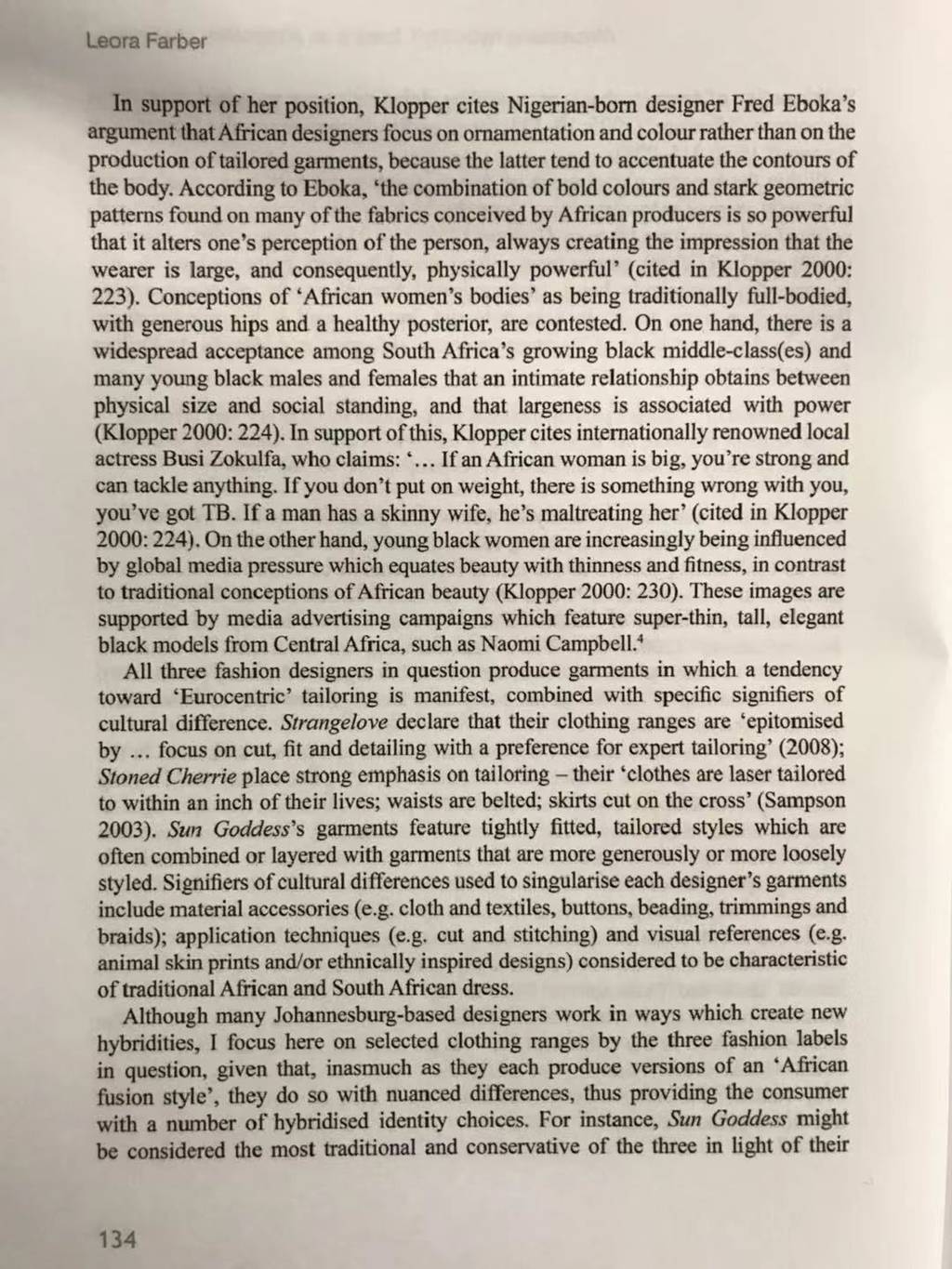 Leora Farber

In support of her position, Klopper cites Nigerian-born designer Fred Eboka's argument that African designers focus on ornamentation and colour rather than on the production of tailored garments, because the latter tend to accentuate the contours of the body. According to Eboka, 'the combination of bold colours and stark geometric patterns found on many of the fabrics conceived by African producers is so powerful that it alters one's perception of the person, always creating the impression that the wearer is large, and consequently, physically powerful' (cited in Klopper 2000: 223). Conceptions of 'African women's bodies' as being traditionally full-bodied, with generous hips and a healthy posterior, are contested. On one hand, there is a widespread acceptance among South Africa's growing black middle-class(es) and many young black males and females that an intimate relationship obtains between physical size and social standing, and that largeness is associated with power (Klopper 2000: 224). In support of this, Klopper cites internationally renowned local actress Busi Zokulfa, who claims: '... If an African woman is big, you're strong and can tackle anything. If you don't put on weight, there is something wrong with you, you've got TB. If a man has a skinny wife, he's maltreating her' (cited in Klopper 2000: 224). On the other hand, young black women are increasingly being influenced by global media pressure which equates beauty with thinness and fitness, in contrast to traditional conceptions of African beauty (Klopper 2000: 230). These images are supported by media advertising campaigns which feature super-thin, tall, elegant black models from Central Africa, such as Naomi Campbell.$^4$

All three fashion designers in question produce garments in which a tendency toward 'Eurocentric' tailoring is manifest, combined with specific signifiers of cultural difference. Strangelove declare that their clothing ranges are 'epitomised by ... focus on cut, fit and detailing with a preference for expert tailoring' (2008); Stoned Cherrie place strong emphasis on tailoring – their 'clothes are laser tailored to within an inch of their lives; waists are belted; skirts cut on the cross' (Sampson 2003). Sun Goddess's garments feature tightly fitted, tailored styles which are often combined or layered with garments that are more generously or more loosely styled. Signifiers of cultural differences used to singularise each designer's garments include material accessories (e.g. cloth and textiles, buttons, beading, trimmings and braids); application techniques (e.g. cut and stitching) and visual references (e.g. animal skin prints and/or ethnically inspired designs) considered to be characteristic of traditional African and South African dress.

Although many Johannesburg-based designers work in ways which create new hybridities, I focus here on selected clothing ranges by the three fashion labels in question, given that, inasmuch as they each produce versions of an 'African fusion style', they do so with nuanced differences, thus providing the consumer with a number of hybridised identity choices. For instance, Sun Goddess might be considered the most traditional and conservative of the three in light of their

134